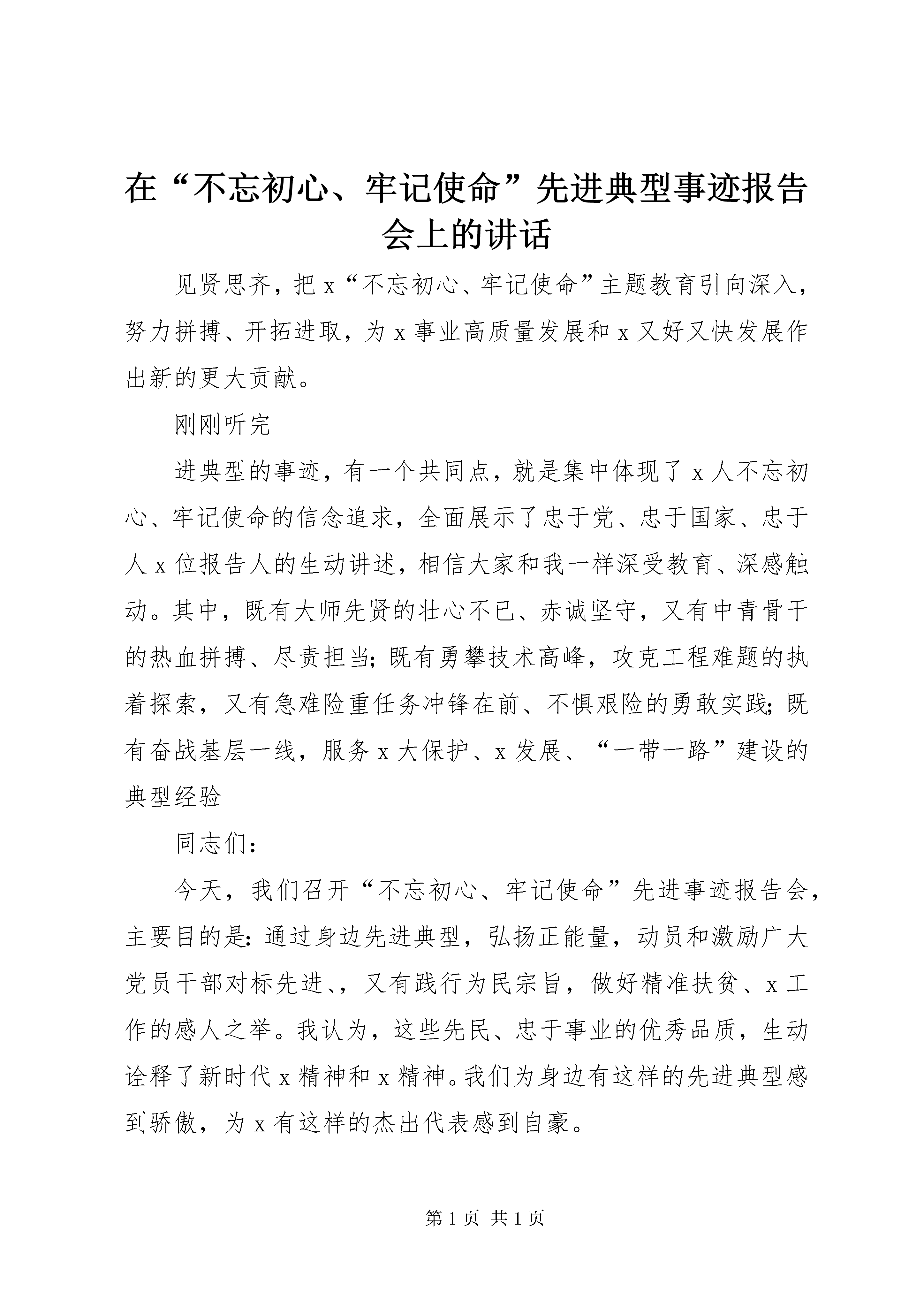 在“不忘初心、牢记使命”先进典型事迹报告会上的讲话

见贤思齐，把 x“不忘初心、牢记使命”主题教育引向深入，努力拼搏、开拓进取，为 x 事业高质量发展和 x 又好又快发展作出新的更大贡献。

刚刚听完

进典型的事迹，有一个共同点，就是集中体现了 x 人不忘初心、牢记使命的信念追求，全面展示了忠于党、忠于国家、忠于人 x 位报告人的生动讲述，相信大家和我一样深受教育、深感触动。其中，既有大师先贤的壮心不已、赤诚坚守，又有中青骨干的热血拼搏、尽责担当;既有勇攀技术高峰，攻克工程难题的执着探索，又有急难险重任务冲锋在前、不惧艰险的勇敢实践;既有奋战基层一线，服务 x 大保护、x 发展、“一带一路”建设的典型经验

同志们:

今天，我们召开“不忘初心、牢记使命”先进事迹报告会，主要目的是:通过身边先进典型，弘扬正能量，动员和激励广大党员干部对标先进、，又有践行为民宗旨，做好精准扶贫、x 工作的感人之举。我认为，这些先民、忠于事业的优秀品质，生动诠释了新时代 x 精神和 x 精神。我们为身边有这样的先进典型感到骄傲，为 x 有这样的杰出代表感到自豪。

第 1 页 共 1 页